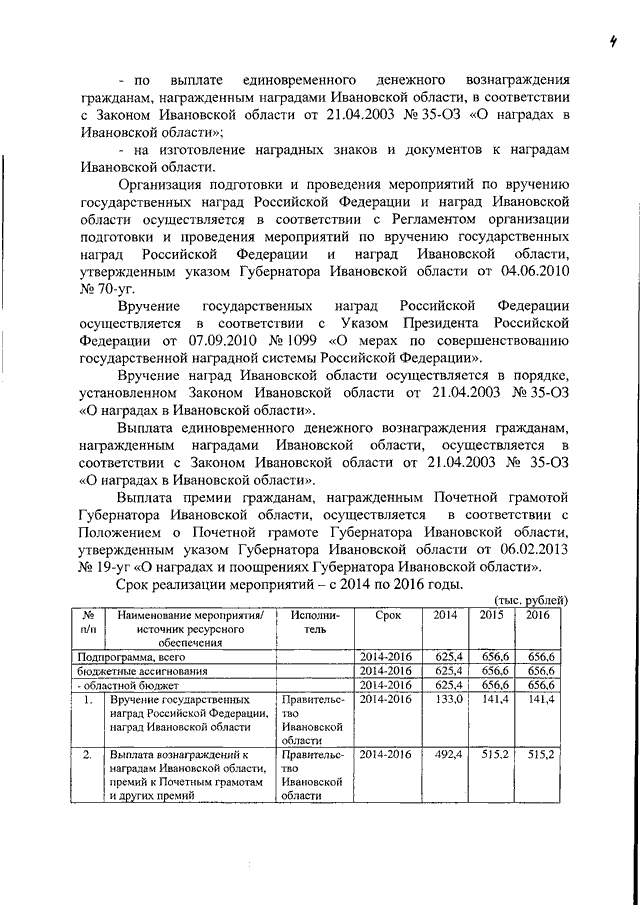 4

- по выплате единовременного денежного вознаграждения гражданам, награжденным наградами Ивановской области, в соответствии с Законом Ивановской области от 21.04.2003 № 35-ОЗ «О наградах в Ивановской области»;

- на изготовление наградных знаков и документов к наградам Ивановской области.

Организация подготовки и проведения мероприятий по вручению государственных наград Российской Федерации и наград Ивановской области осуществляется в соответствии с Регламентом организации подготовки и проведения мероприятий по вручению государственных наград Российской Федерации и наград Ивановской области, утвержденным указом Губернатора Ивановской области от 04.06.2010 № 70-уг.

Вручение государственных наград Российской Федерации осуществляется в соответствии с Указом Президента Российской Федерации от 07.09.2010 № 1099 «О мерах по совершенствованию государственной наградной системы Российской Федерации».

Вручение наград Ивановской области осуществляется в порядке, установленном Законом Ивановской области от 21.04.2003 № 35-ОЗ «О наградах в Ивановской области».

Выплата единовременного денежного вознаграждения гражданам, награжденным наградами Ивановской области, осуществляется в соответствии с Законом Ивановской области от 21.04.2003 № 35-ОЗ «О наградах в Ивановской области».

Выплата премии гражданам, награжденным Почетной грамотой Губернатора Ивановской области, осуществляется в соответствии с Положением о Почетной грамоте Губернатора Ивановской области, утвержденным указом Губернатора Ивановской области от 06.02.2013 № 19-уг «О наградах и поощрениях Губернатора Ивановской области».

Срок реализации мероприятий – с 2014 по 2016 годы.

(тыс. рублей)

| № п/п | Наименование мероприятия/ источник ресурсного обеспечения | Исполнитель | Срок | 2014 | 2015 | 2016 |
|---|---|---|---|---|---|---|
| Подпрограмма, всего | | | 2014-2016 | 625,4 | 656,6 | 656,6 |
| бюджетные ассигнования | | | 2014-2016 | 625,4 | 656,6 | 656,6 |
| - областной бюджет | | | 2014-2016 | 625,4 | 656,6 | 656,6 |
| 1. | Вручение государственных наград Российской Федерации, наград Ивановской области | Правительство Ивановской области | 2014-2016 | 133,0 | 141,4 | 141,4 |
| 2. | Выплата вознаграждений к наградам Ивановской области, премий к Почетным грамотам и других премий | Правительство Ивановской области | 2014-2016 | 492,4 | 515,2 | 515,2 |